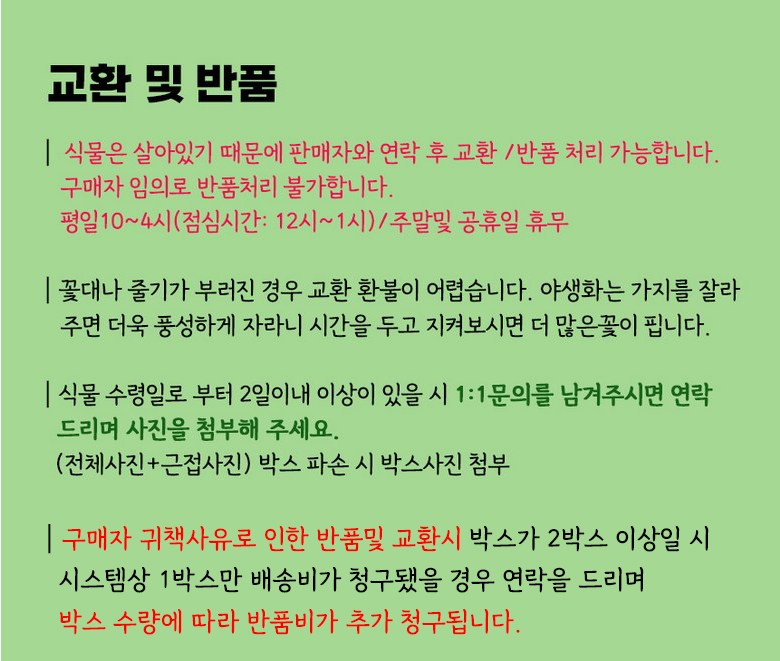 교환 및 반품

| 식물은 살아있기 때문에 판매자와 연락 후 교환 /반품 처리 가능합니다. 구매자 임의로 반품처리 불가합니다. 평일10~4시(점심시간: 12시~1시)/주말및 공휴일 휴무

| 꽃대나 줄기가 부러진 경우 교환 환불이 어렵습니다. 야생화는 가지를 잘라 주면 더욱 풍성하게 자라니 시간을 두고 지켜보시면 더 많은꽃이 핍니다.

| 식물 수령일로 부터 2일이내 이상이 있을 시 1:1문의를 남겨주시면 연락 드리며 사진을 첨부해 주세요. (전체사진+근접사진) 박스 파손 시 박스사진 첨부

| 구매자 귀책사유로 인한 반품및 교환시 박스가 2박스 이상일 시 시스템상 1박스만 배송비가 청구됐을 경우 연락을 드리며 박스 수량에 따라 반품비가 추가 청구됩니다.